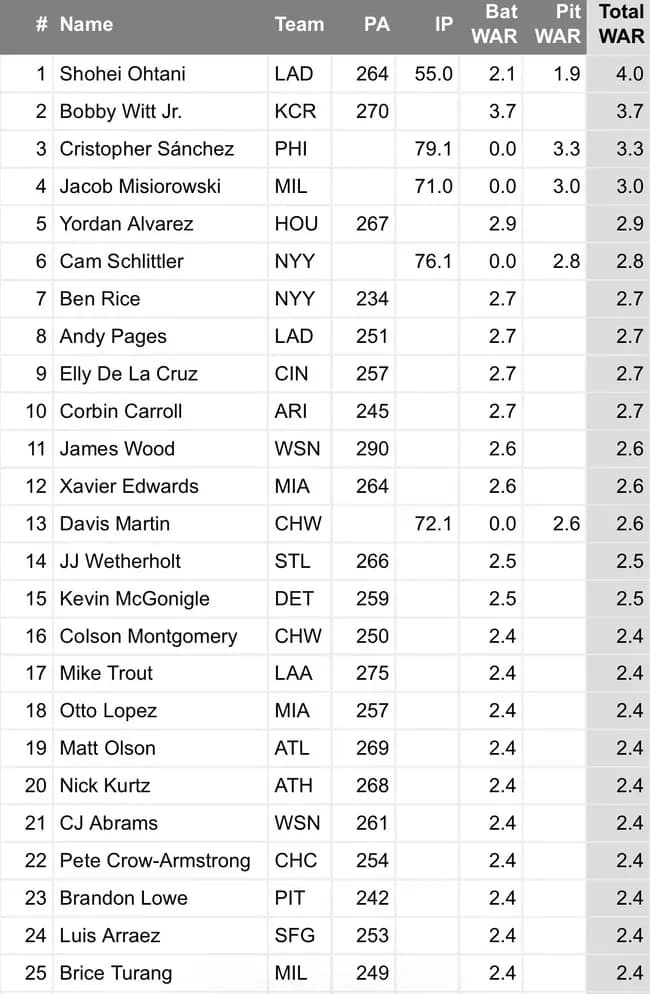 | # | Name | Team | PA | IP | Bat WAR | Pit WAR | Total WAR |
|---|---|---|---|---|---|---|---|
| 1 | Shohei Ohtani | LAD | 264 | 55.0 | 2.1 | 1.9 | 4.0 |
| 2 | Bobby Witt Jr. | KCR | 270 | | 3.7 | | 3.7 |
| 3 | Cristopher Sánchez | PHI | | 79.1 | 0.0 | 3.3 | 3.3 |
| 4 | Jacob Misiorowski | MIL | | 71.0 | 0.0 | 3.0 | 3.0 |
| 5 | Yordan Alvarez | HOU | 267 | | 2.9 | | 2.9 |
| 6 | Cam Schlittler | NYY | | 76.1 | 0.0 | 2.8 | 2.8 |
| 7 | Ben Rice | NYY | 234 | | 2.7 | | 2.7 |
| 8 | Andy Pages | LAD | 251 | | 2.7 | | 2.7 |
| 9 | Elly De La Cruz | CIN | 257 | | 2.7 | | 2.7 |
| 10 | Corbin Carroll | ARI | 245 | | 2.7 | | 2.7 |
| 11 | James Wood | WSN | 290 | | 2.6 | | 2.6 |
| 12 | Xavier Edwards | MIA | 264 | | 2.6 | | 2.6 |
| 13 | Davis Martin | CHW | | 72.1 | 0.0 | 2.6 | 2.6 |
| 14 | JJ Wetherholt | STL | 266 | | 2.5 | | 2.5 |
| 15 | Kevin McGonigle | DET | 259 | | 2.5 | | 2.5 |
| 16 | Colson Montgomery | CHW | 250 | | 2.4 | | 2.4 |
| 17 | Mike Trout | LAA | 275 | | 2.4 | | 2.4 |
| 18 | Otto Lopez | MIA | 257 | | 2.4 | | 2.4 |
| 19 | Matt Olson | ATL | 269 | | 2.4 | | 2.4 |
| 20 | Nick Kurtz | ATH | 268 | | 2.4 | | 2.4 |
| 21 | CJ Abrams | WSN | 261 | | 2.4 | | 2.4 |
| 22 | Pete Crow-Armstrong | CHC | 254 | | 2.4 | | 2.4 |
| 23 | Brandon Lowe | PIT | 242 | | 2.4 | | 2.4 |
| 24 | Luis Arraez | SFG | 253 | | 2.4 | | 2.4 |
| 25 | Brice Turang | MIL | 249 | | 2.4 | | 2.4 |